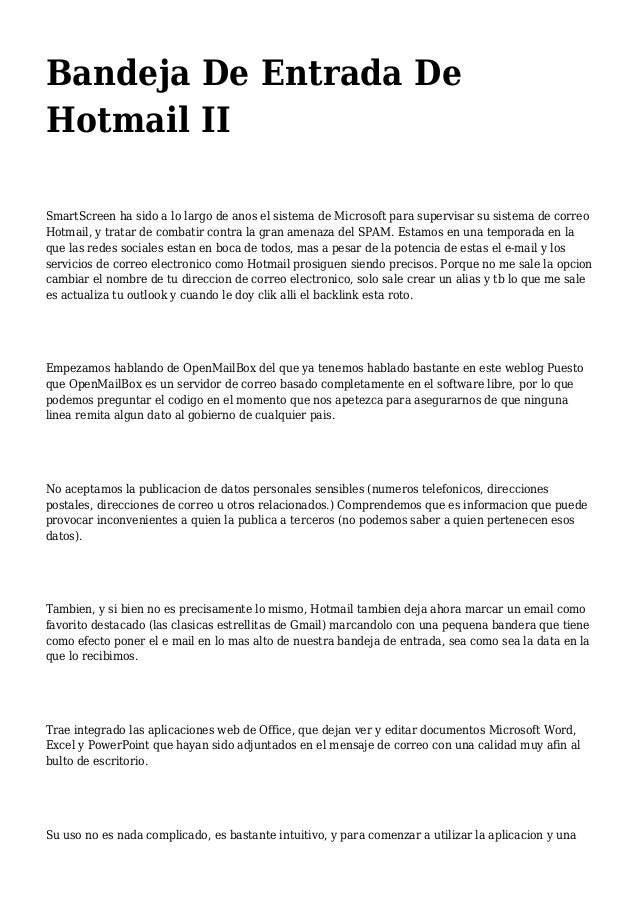 Bandeja De Entrada De Hotmail II

SmartScreen ha sido a lo largo de anos el sistema de Microsoft para supervisar su sistema de correo Hotmail, y tratar de combatir contra la gran amenaza del SPAM. Estamos en una temporada en la que las redes sociales estan en boca de todos, mas a pesar de la potencia de estas el e-mail y los servicios de correo electronico como Hotmail prosiguen siendo precisos. Porque no me sale la opcion cambiar el nombre de tu direccion de correo electronico, solo sale crear un alias y tb lo que me sale es actualiza tu outlook y cuando le doy clik alli el backlink esta roto.

Empezamos hablando de OpenMailBox del que ya tenemos hablado bastante en este weblog Puesto que OpenMailBox es un servidor de correo basado completamente en el software libre, por lo que podemos preguntar el codigo en el momento que nos apetezca para asegurarnos de que ninguna linea remita algun dato al gobierno de cualquier pais.

No aceptamos la publicacion de datos personales sensibles (numeros telefonicos, direcciones postales, direcciones de correo u otros relacionados.) Comprendemos que es informacion que puede provocar inconvenientes a quien la publica a terceros (no podemos saber a quien pertenecen esos datos).

Tambien, y si bien no es precisamente lo mismo, Hotmail tambien deja ahora marcar un email como favorito destacado (las clasicas estrellitas de Gmail) marcandolo con una pequena bandera que tiene como efecto poner el e mail en lo mas alto de nuestra bandeja de entrada, sea como sea la data en la que lo recibimos.

Trae integrado las aplicaciones web de Office, que dejan ver y editar documentos Microsoft Word, Excel y PowerPoint que hayan sido adjuntados en el mensaje de correo con una calidad muy afin al bulto de escritorio.

Su uso no es nada complicado, es bastante intuitivo, y para comenzar a utilizar la aplicacion y una